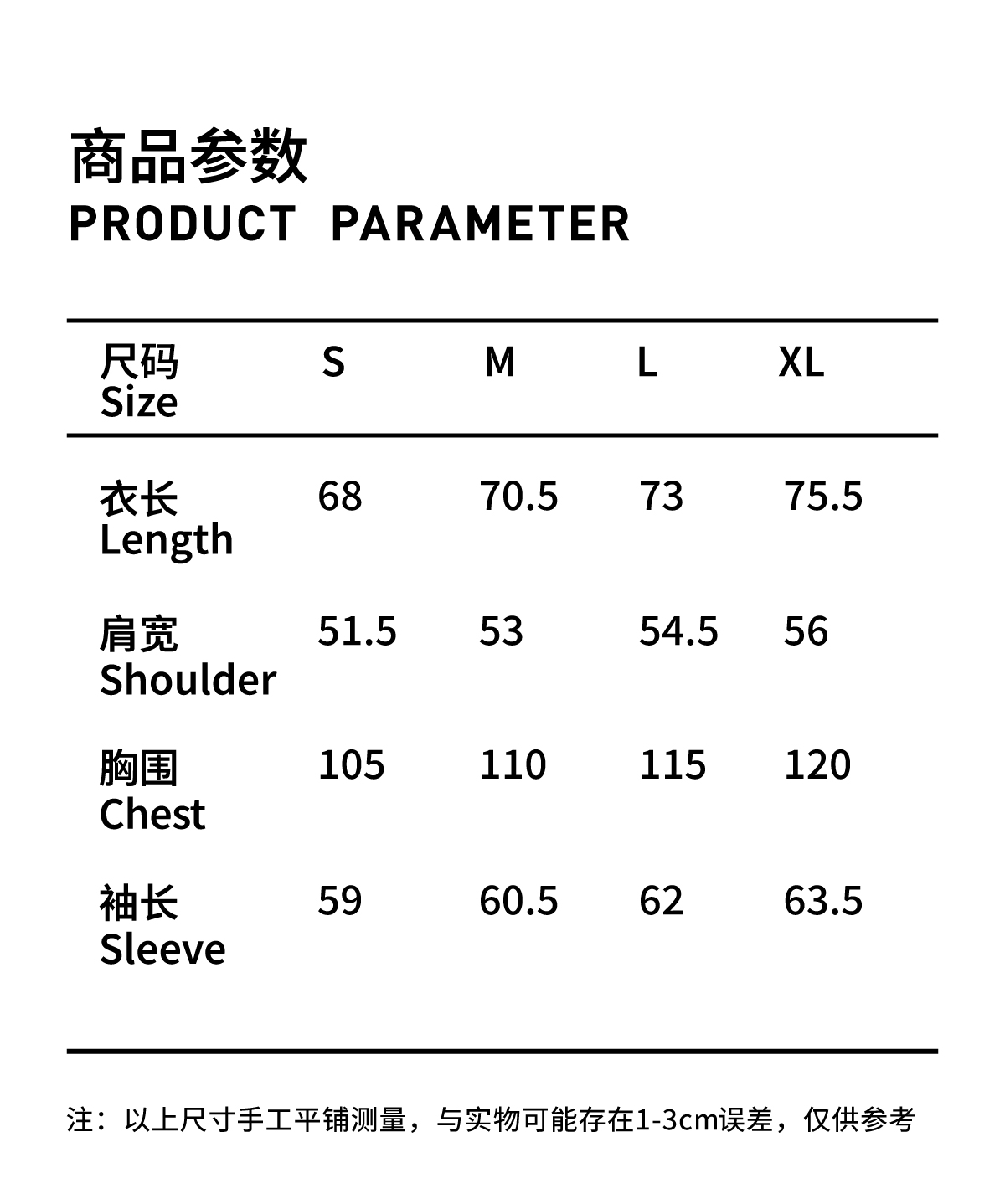 商品参数
PRODUCT PARAMETER

| 尺码 Size | S | M | L | XL |
|---|---|---|---|---|
| 衣长 Length | 68 | 70.5 | 73 | 75.5 |
| 肩宽 Shoulder | 51.5 | 53 | 54.5 | 56 |
| 胸围 Chest | 105 | 110 | 115 | 120 |
| 袖长 Sleeve | 59 | 60.5 | 62 | 63.5 |

注：以上尺寸手工平铺测量，与实物可能存在1-3cm误差，仅供参考